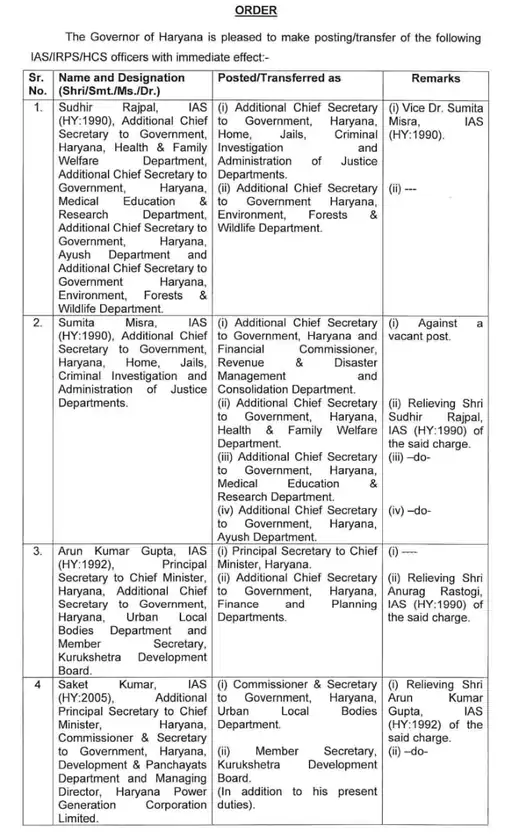 ORDER

The Governor of Haryana is pleased to make posting/transfer of the following IAS/IRPS/HCS officers with immediate effect:-

| Sr. No. | Name and Designation (Shri/Smt./Ms./Dr.) | Posted/Transferred as | Remarks |
|---|---|---|---|
| 1. | Sudhir Rajpal, IAS (HY:1990), Additional Chief Secretary to Government, Haryana, Health & Family Welfare Department, Additional Chief Secretary to Government, Haryana, Medical Education & Research Department, Additional Chief Secretary to Government, Haryana, Ayush Department and Additional Chief Secretary to Government Haryana, Environment, Forests & Wildlife Department. | (i) Additional Chief Secretary to Government, Haryana, Home, Jails, Criminal Investigation and Administration of Justice Departments. (ii) Additional Chief Secretary to Government Haryana, Environment, Forests & Wildlife Department. | (i) Vice Dr. Sumita Misra, IAS (HY:1990). (ii) --- |
| 2. | Sumita Misra, IAS (HY:1990), Additional Chief Secretary to Government, Haryana, Home, Jails, Criminal Investigation and Administration of Justice Departments. | (i) Additional Chief Secretary to Government, Haryana and Financial Commissioner, Revenue & Disaster Management and Consolidation Department. (ii) Additional Chief Secretary to Government, Haryana, Health & Family Welfare Department. (iii) Additional Chief Secretary to Government, Haryana, Medical Education & Research Department. (iv) Additional Chief Secretary to Government, Haryana, Ayush Department. | (i) Against a vacant post. (ii) Relieving Shri Sudhir Rajpal, IAS (HY:1990) of the said charge. (iii) –do- (iv) –do- |
| 3. | Arun Kumar Gupta, IAS (HY:1992), Principal Secretary to Chief Minister, Haryana, Additional Chief Secretary to Government, Haryana, Urban Local Bodies Department and Member Secretary, Kurukshetra Development Board. | (i) Principal Secretary to Chief Minister, Haryana. (ii) Additional Chief Secretary to Government, Haryana, Finance and Planning Departments. | (i) ---- (ii) Relieving Shri Anurag Rastogi, IAS (HY:1990) of the said charge. |
| 4 | Saket Kumar, IAS (HY:2005), Additional Principal Secretary to Chief Minister, Haryana, Commissioner & Secretary to Government, Haryana, Development & Panchayats Department and Managing Director, Haryana Power Generation Corporation Limited. | (i) Commissioner & Secretary to Government, Haryana, Urban Local Bodies Department. (ii) Member Secretary, Kurukshetra Development Board. (In addition to his present duties). | (i) Relieving Shri Arun Kumar Gupta, IAS (HY:1992) of the said charge. (ii) –do- |